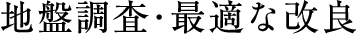 地盤調査･最適な改良